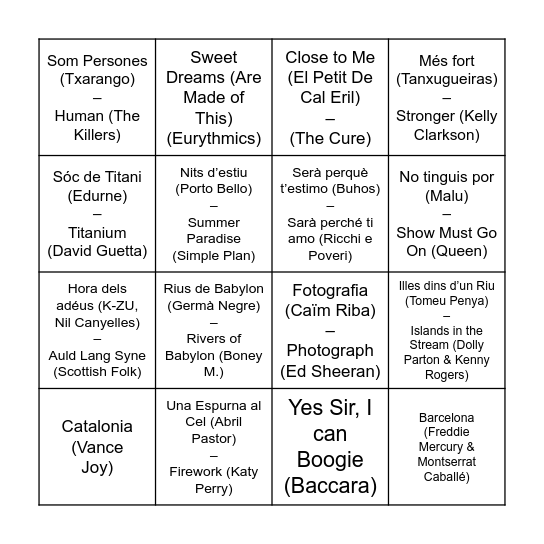 | | | | |
|---|---|---|---|
| Som Persones (Txarango) – Human (The Killers) | Sweet Dreams (Are Made of This) (Eurythmics) | Close to Me (El Petit De Cal Eril) – (The Cure) | Més fort (Tanxugueiras) – Stronger (Kelly Clarkson) |
| Sóc de Titani (Edurne) – Titanium (David Guetta) | Nits d'estiu (Porto Bello) – Summer Paradise (Simple Plan) | Serà perquè t'estimo (Buhos) – Sarà perché ti amo (Ricchi e Poveri) | No tinguis por (Malu) – Show Must Go On (Queen) |
| Hora dels adéus (K-ZU, Nil Canyelles) – Auld Lang Syne (Scottish Folk) | Rius de Babylon (Germà Negre) – Rivers of Babylon (Boney M.) | Fotografia (Caïm Riba) – Photograph (Ed Sheeran) | Illes dins d'un Riu (Tomeu Penya) – Islands in the Stream (Dolly Parton & Kenny Rogers) |
| Catalonia (Vance Joy) | Una Espurna al Cel (Abril Pastor) – Firework (Katy Perry) | Yes Sir, I can Boogie (Baccara) | Barcelona (Freddie Mercury & Montserrat Caballé) |